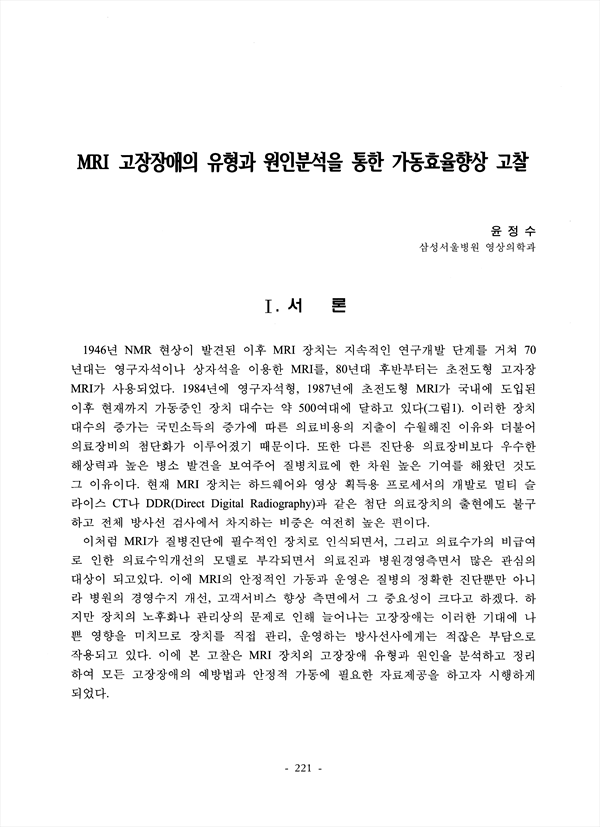 MRI 고장장애의 유형과 원인분석을 통한 가동효율향상 고찰

윤 정 수
삼성서울병원 영상의학과

I. 서 론

1946년 NMR 현상이 발견된 이후 MRI 장치는 지속적인 연구개발 단계를 거쳐 70년대는 영구자석이나 상자석을 이용한 MRI를, 80년대 후반부터는 초전도형 고자장 MRI가 사용되었다. 1984년에 영구자석형, 1987년에 초전도형 MRI가 국내에 도입된 이후 현재까지 가동중인 장치 대수는 약 500여대에 달하고 있다(그림1). 이러한 장치 대수의 증가는 국민소득의 증가에 따른 의료비용의 지출이 수월해진 이유와 더불어 의료장비의 첨단화가 이루어졌기 때문이다. 또한 다른 진단용 의료장비보다 우수한 해상력과 높은 병소 발견을 보여주어 질병치료에 한 차원 높은 기여를 해왔던 것도 그 이유이다. 현재 MRI 장치는 하드웨어와 영상 획득용 프로세서의 개발로 멀티 슬라이스 CT나 DDR(Direct Digital Radiography)과 같은 첨단 의료장치의 출현에도 불구하고 전체 방사선 검사에서 차지하는 비중은 여전히 높은 편이다.

이처럼 MRI가 질병진단에 필수적인 장치로 인식되면서, 그리고 의료수가의 비급여로 인한 의료수익개선의 모델로 부각되면서 의료진과 병원경영측면서 많은 관심의 대상이 되고있다. 이에 MRI의 안정적인 가동과 운영은 질병의 정확한 진단뿐만 아니라 병원의 경영수지 개선, 고객서비스 향상 측면에서 그 중요성이 크다고 하겠다. 하지만 장치의 노후화나 관리상의 문제로 인해 늘어나는 고장장애는 이러한 기대에 나쁜 영향을 미치므로 장치를 직접 관리, 운영하는 방사선사에게는 적잖은 부담으로 작용되고 있다. 이에 본 고찰은 MRI 장치의 고장장애 유형과 원인을 분석하고 정리하여 모든 고장장애의 예방법과 안정적 가동에 필요한 자료제공을 하고자 시행하게 되었다.

- 221 -